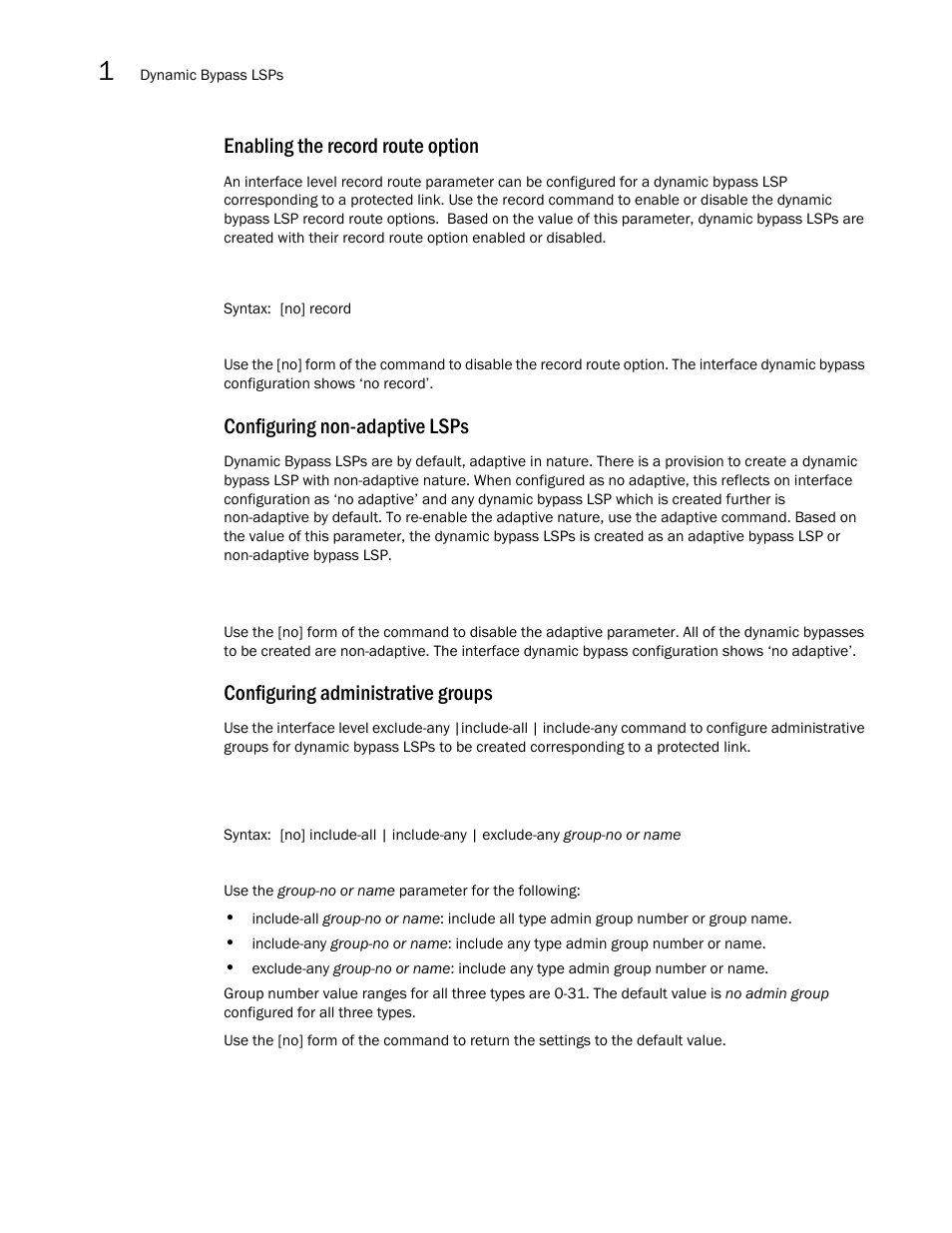 1 Dynamic Bypass LSPs

Enabling the record route option

An interface level record route parameter can be configured for a dynamic bypass LSP corresponding to a protected link. Use the record command to enable or disable the dynamic bypass LSP record route options. Based on the value of this parameter, dynamic bypass LSPs are created with their record route option enabled or disabled.

Syntax: [no] record

Use the [no] form of the command to disable the record route option. The interface dynamic bypass configuration shows ‘no record’.

Configuring non-adaptive LSPs

Dynamic Bypass LSPs are by default, adaptive in nature. There is a provision to create a dynamic bypass LSP with non-adaptive nature. When configured as no adaptive, this reflects on interface configuration as ‘no adaptive’ and any dynamic bypass LSP which is created further is non-adaptive by default. To re-enable the adaptive nature, use the adaptive command. Based on the value of this parameter, the dynamic bypass LSPs is created as an adaptive bypass LSP or non-adaptive bypass LSP.

Use the [no] form of the command to disable the adaptive parameter. All of the dynamic bypasses to be created are non-adaptive. The interface dynamic bypass configuration shows ‘no adaptive’.

Configuring administrative groups

Use the interface level exclude-any |include-all | include-any command to configure administrative groups for dynamic bypass LSPs to be created corresponding to a protected link.

Syntax: [no] include-all | include-any | exclude-any group-no or name

Use the group-no or name parameter for the following:

• include-all group-no or name: include all type admin group number or group name.
• include-any group-no or name: include any type admin group number or name.
• exclude-any group-no or name: include any type admin group number or name.

Group number value ranges for all three types are 0-31. The default value is no admin group configured for all three types.

Use the [no] form of the command to return the settings to the default value.